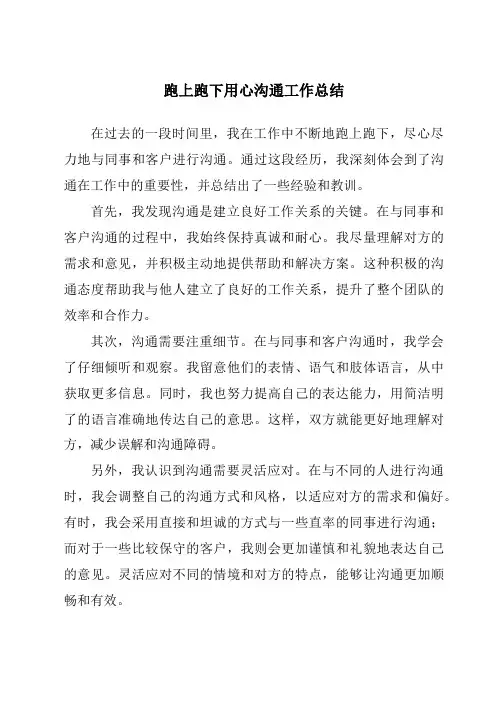 跑上跑下用心沟通工作总结

在过去的一段时间里，我在工作中不断地跑上跑下，尽心尽力地与同事和客户进行沟通。通过这段经历，我深刻体会到了沟通在工作中的重要性，并总结出了一些经验和教训。

首先，我发现沟通是建立良好工作关系的关键。在与同事和客户沟通的过程中，我始终保持真诚和耐心。我尽量理解对方的需求和意见，并积极主动地提供帮助和解决方案。这种积极的沟通态度帮助我与他人建立了良好的工作关系，提升了整个团队的效率和合作力。

其次，沟通需要注重细节。在与同事和客户沟通时，我学会了仔细倾听和观察。我留意他们的表情、语气和肢体语言，从中获取更多信息。同时，我也努力提高自己的表达能力，用简洁明了的语言准确地传达自己的意思。这样，双方就能更好地理解对方，减少误解和沟通障碍。

另外，我认识到沟通需要灵活应对。在与不同的人进行沟通时，我会调整自己的沟通方式和风格，以适应对方的需求和偏好。有时，我会采用直接和坦诚的方式与一些直率的同事进行沟通；而对于一些比较保守的客户，我则会更加谨慎和礼貌地表达自己的意见。灵活应对不同的情境和对方的特点，能够让沟通更加顺畅和有效。